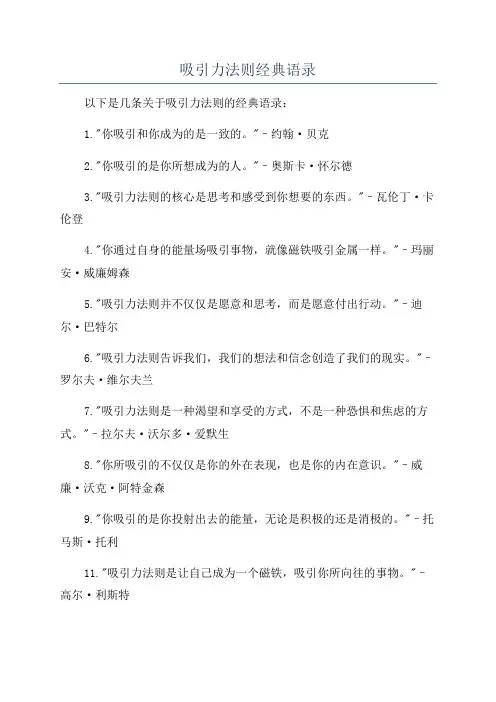 吸引力法则经典语录

以下是几条关于吸引力法则的经典语录：

1."你吸引和你成为的是一致的。" - 约翰·贝克

2."你吸引的是你所想成为的人。" - 奥斯卡·怀尔德

3."吸引力法则的核心是思考和感受到你想要的东西。" - 瓦伦丁·卡伦登

4."你通过自身的能量场吸引事物，就像磁铁吸引金属一样。" - 玛丽安·威廉姆森

5."吸引力法则并不仅仅是愿意和思考，而是愿意付出行动。" - 迪尔·巴特尔

6."吸引力法则告诉我们，我们的想法和信念创造了我们的现实。" - 罗尔夫·维尔夫兰

7."吸引力法则是一种渴望和享受的方式，不是一种恐惧和焦虑的方式。" - 拉尔夫·沃尔多·爱默生

8."你所吸引的不仅仅是你的外在表现，也是你的内在意识。" - 威廉·沃克·阿特金森

9."你吸引的是你投射出去的能量，无论是积极的还是消极的。" - 托马斯·托利

11."吸引力法则是让自己成为一个磁铁，吸引你所向往的事物。" - 高尔·利斯特